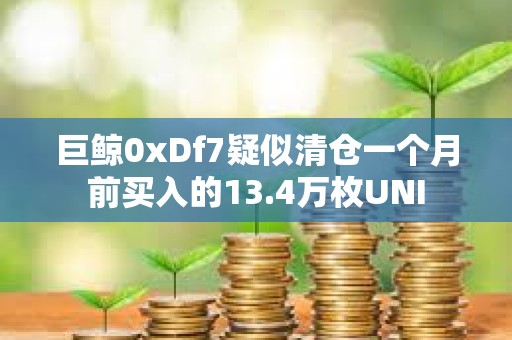 巨鲸0xDf7疑似清仓一个月前买入的13.4万枚UNI